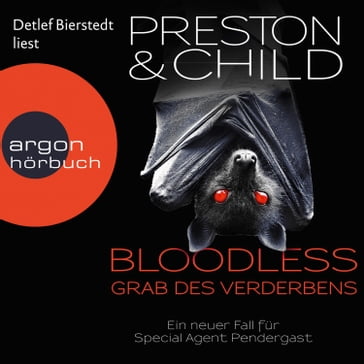 Detlef Bierstedt liest

PRESTON & CHILD

argon hörbuch

BLOODLESS
GRAB DES VERDERBENS

Ein neuer Fall für Special Agent Pendergast